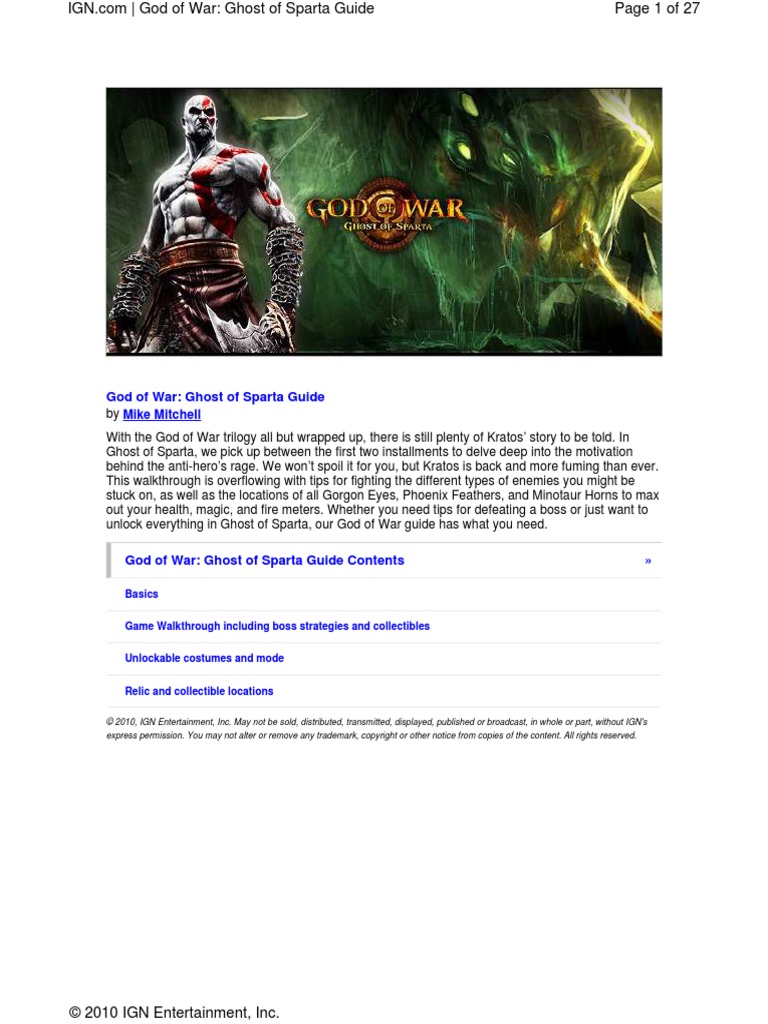 IGN.com | God of War: Ghost of Sparta Guide

Page 1 of 27

GOD OF WAR
GHOST OF SPARTA

God of War: Ghost of Sparta Guide
by Mike Mitchell

With the God of War trilogy all but wrapped up, there is still plenty of Kratos' story to be told. In Ghost of Sparta, we pick up between the first two installments to delve deep into the motivation behind the anti-hero's rage. We won't spoil it for you, but Kratos is back and more fuming than ever. This walkthrough is overflowing with tips for fighting the different types of enemies you might be stuck on, as well as the locations of all Gorgon Eyes, Phoenix Feathers, and Minotaur Horns to max out your health, magic, and fire meters. Whether you need tips for defeating a boss or just want to unlock everything in Ghost of Sparta, our God of War guide has what you need.

God of War: Ghost of Sparta Guide Contents »

Basics

Game Walkthrough including boss strategies and collectibles

Unlockable costumes and mode

Relic and collectible locations

© 2010, IGN Entertainment, Inc. May not be sold, distributed, transmitted, displayed, published or broadcast, in whole or part, without IGN's express permission. You may not alter or remove any trademark, copyright or other notice from copies of the content. All rights reserved.

© 2010 IGN Entertainment, Inc.